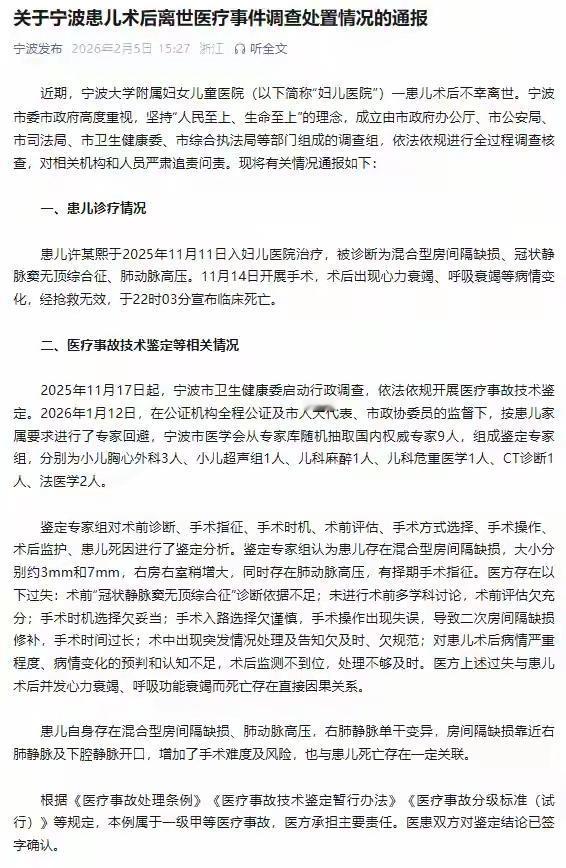 关于宁波患儿术后离世医疗事件调查处置情况的通报

宁波发布 2026年2月5日 15:27 浙江 听全文

近期，宁波大学附属妇女儿童医院（以下简称“妇儿医院”）一患儿术后不幸离世。宁波市委市政府高度重视，坚持“人民至上、生命至上”的理念，成立由市政府办公厅、市公安局、市司法局、市卫生健康委、市综合执法局等部门组成的调查组，依法依规进行全过程调查核查，对相关机构和人员严肃追责问责。现将有关情况通报如下：

一、患儿诊疗情况

患儿许某熙于2025年11月11日入妇儿医院治疗，被诊断为混合型房间隔缺损、冠状静脉窦无顶综合征、肺动脉高压。11月14日开展手术，术后出现心力衰竭、呼吸衰竭等病情变化，经抢救无效，于22时03分宣布临床死亡。

二、医疗事故技术鉴定等相关情况

2025年11月17日起，宁波市卫生健康委启动行政调查，依法依规开展医疗事故技术鉴定。2026年1月12日，在公证机构全程公证及市人大代表、市政协委员的监督下，按患儿家属要求进行了专家回避，宁波市医学会从专家库随机抽取国内权威专家9人，组成鉴定专家组，分别为小儿胸心外科3人、小儿超声组1人、儿科麻醉1人、儿科危重医学1人、CT诊断1人、法医学2人。

鉴定专家组对术前诊断、手术指征、手术时机、术前评估、手术方式选择、手术操作、术后监护、患儿死因进行了鉴定分析。鉴定专家组认为患儿存在混合型房间隔缺损，大小分别约3mm和7mm，右房右室稍增大，同时存在肺动脉高压，有择期手术指征。医方存在以下过失：术前“冠状静脉窦无顶综合征”诊断依据不足；未进行术前多学科讨论，术前评估欠充分；手术时机选择欠妥当；手术入路选择欠谨慎，手术操作出现失误，导致二次房间隔缺损修补，手术时间过长；术中出现突发情况处理及告知欠及时、欠规范；对患儿术后病情严重程度、病情变化的预判和认知不足，术后监测不到位，处理不够及时。医方上述过失与患儿术后并发心力衰竭、呼吸功能衰竭而死亡存在直接因果关系。

患儿自身存在混合型房间隔缺损、肺动脉高压，右肺静脉单干变异，房间隔缺损靠近右肺静脉及下腔静脉开口，增加了手术难度及风险，也与患儿死亡存在一定关联。

根据《医疗事故处理条例》《医疗事故技术鉴定暂行办法》《医疗事故分级标准（试行）》等规定，本例属于一级甲等医疗事故，医方承担主要责任。医患双方对鉴定结论已签字确认。